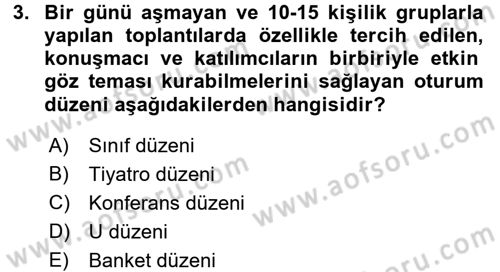 3. Bir günü aşmayan ve 10-15 kişilik gruplarla yapılan toplantılarda özellikle tercih edilen, konuşmacı ve katılımcıların birbiriyle etkin göz teması kurabilmelerini sağlayan oturum düzeni aşağıdakilerden hangisidir?

A) Sınıf düzeni
B) Tiyatro düzeni
C) Konferans düzeni
D) U düzeni
E) Banket düzeni

www.aofsoru.com